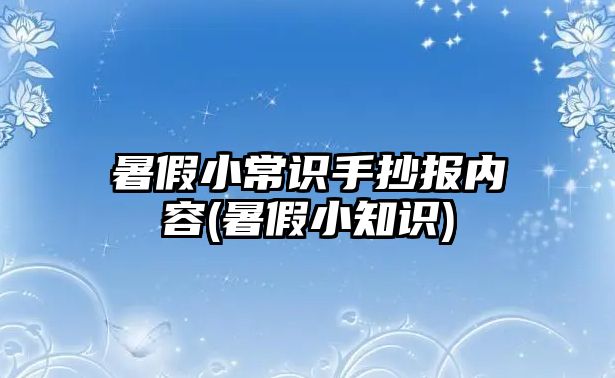 暑假小常识手抄报内容(暑假小知识)